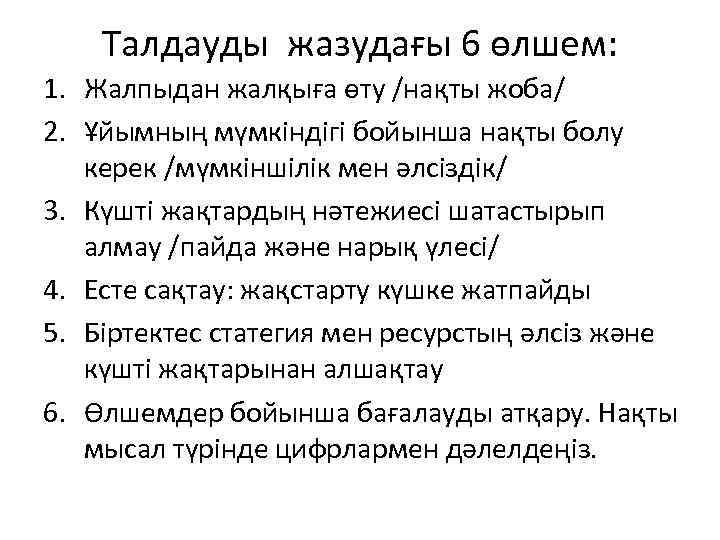 Талдауды жазудағы 6 өлшем:

1. Жалпыдан жалқыға өту /нақты жоба/
2. Ұйымның мүмкіндігі бойынша нақты болу керек /мүмкіншілік мен әлсіздік/
3. Күшті жақтардың нәтежиесі шатастырып алмау /пайда және нарық үлесі/
4. Есте сақтау: жақстарту күшке жатпайды
5. Біртектес статегия мен ресурстың әлсіз және күшті жақтарынан алшақтау
6. Өлшемдер бойынша бағалауды атқару. Нақты мысал түрінде цифрлармен дәлелдеңіз.